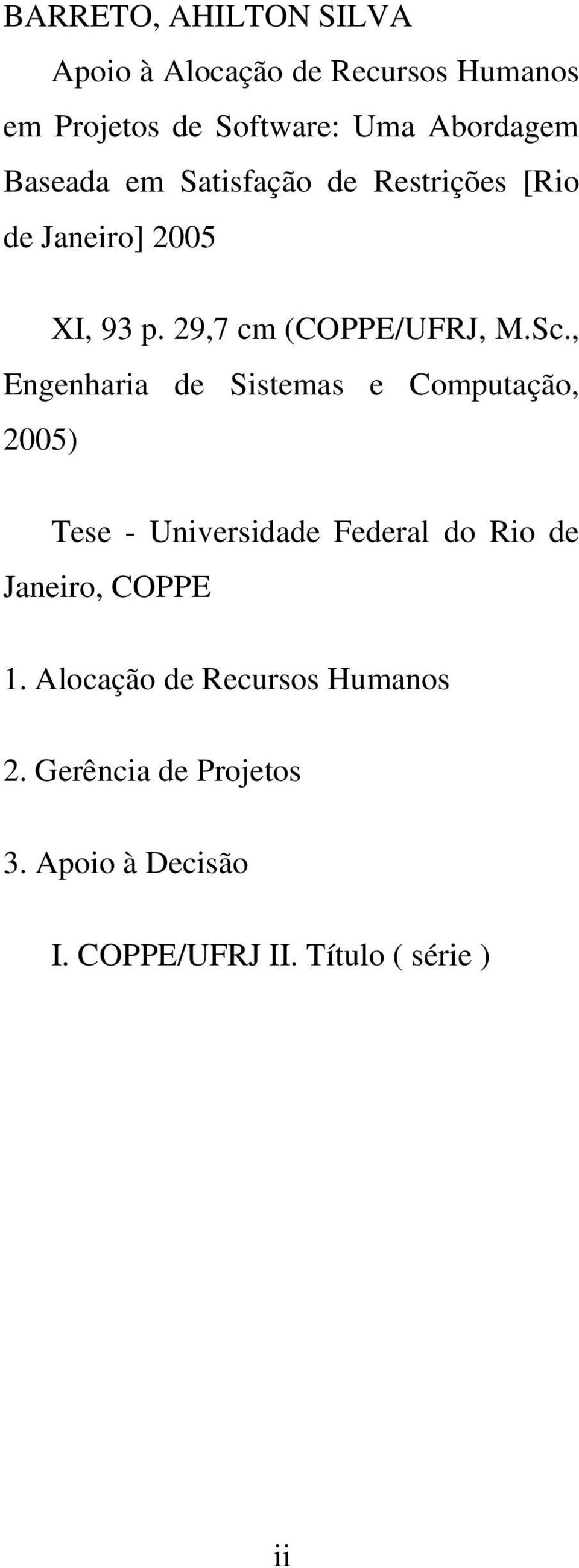 BARRETO, AHILTON SILVA

Apoio à Alocação de Recursos Humanos em Projetos de Software: Uma Abordagem Baseada em Satisfação de Restrições [Rio de Janeiro] 2005

XI, 93 p. 29,7 cm (COPPE/UFRJ, M.Sc., Engenharia de Sistemas e Computação, 2005)

Tese - Universidade Federal do Rio de Janeiro, COPPE

1. Alocação de Recursos Humanos

2. Gerência de Projetos

3. Apoio à Decisão

I. COPPE/UFRJ II. Título ( série )

ii